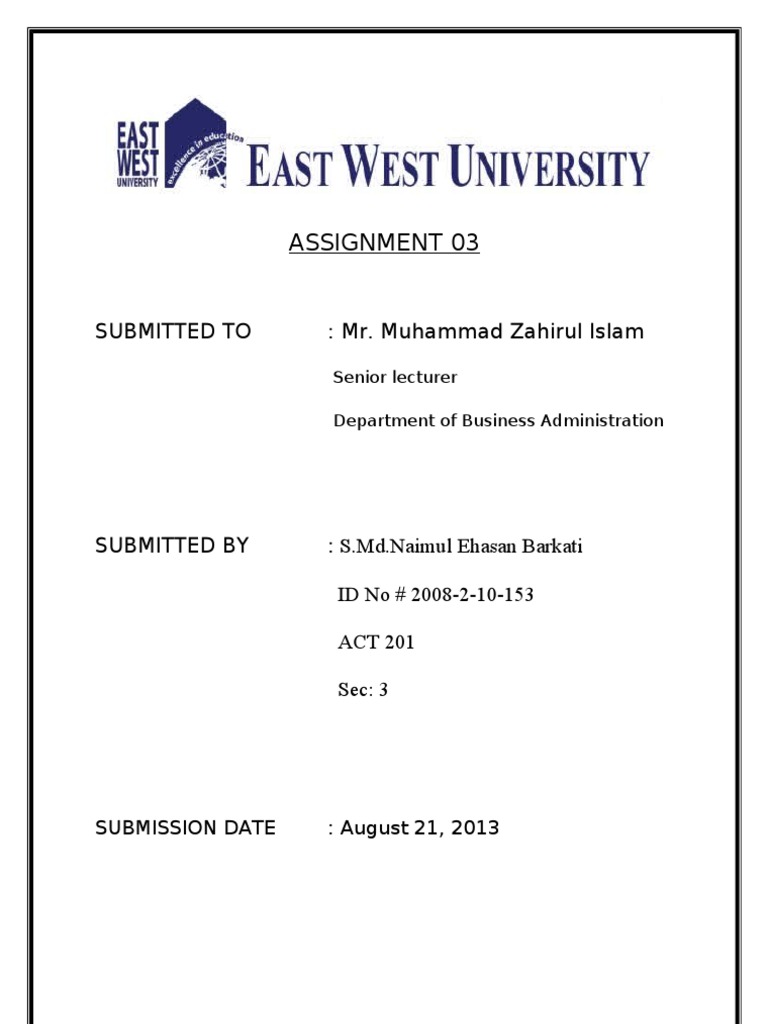 EAST WEST UNIVERSITY excellence in education

EAST WEST UNIVERSITY

ASSIGNMENT 03

SUBMITTED TO : Mr. Muhammad Zahirul Islam

Senior lecturer

Department of Business Administration

SUBMITTED BY : S.Md.Naimul Ehasan Barkati

ID No # 2008-2-10-153

ACT 201

Sec: 3

SUBMISSION DATE : August 21, 2013